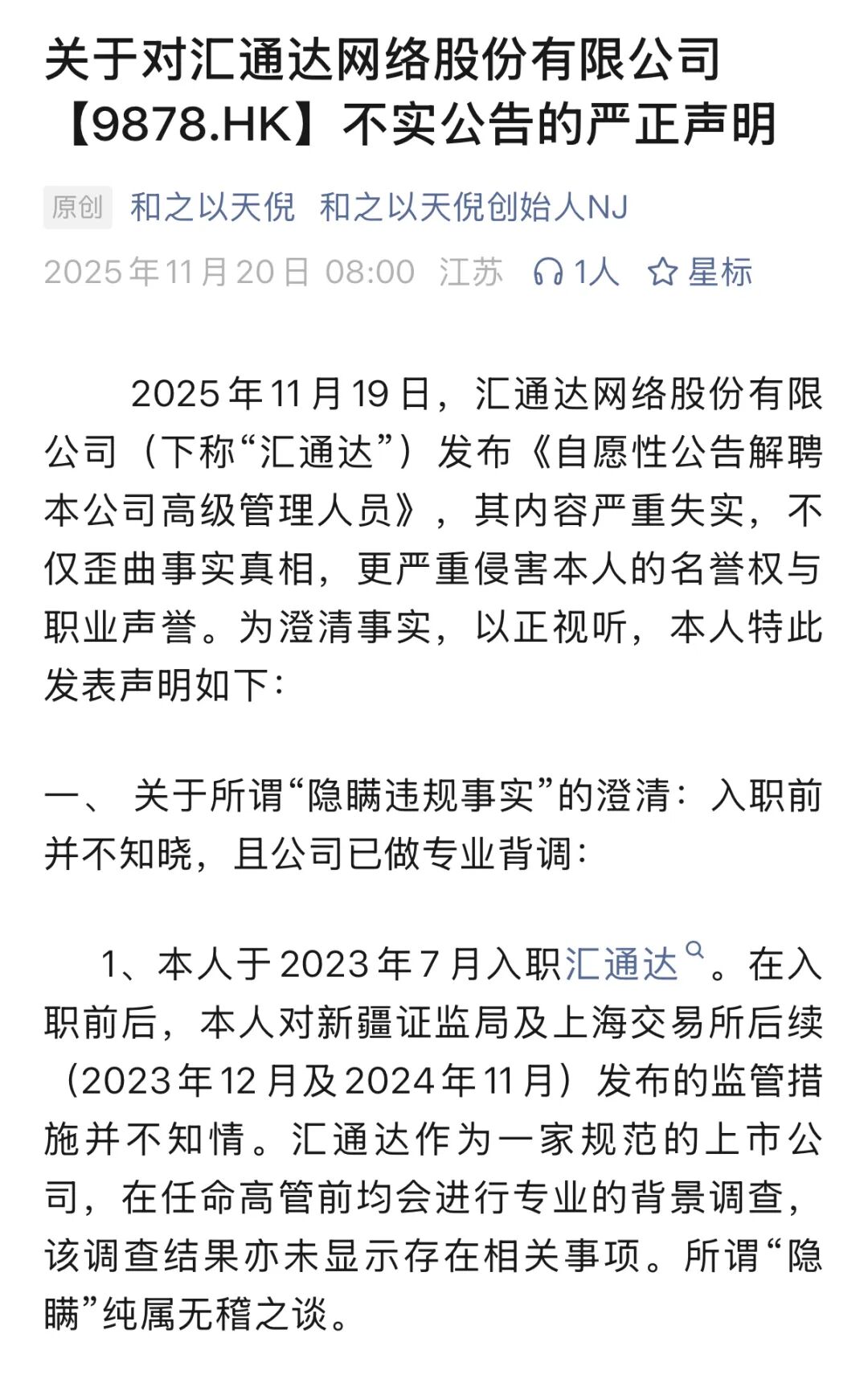 关于对汇通达网络股份有限公司【9878.HK】不实公告的严正声明

原创 和之以天倪 和之以天倪创始人NJ

2025年11月20日 08:00 江苏 1人 星标

2025年11月19日，汇通达网络股份有限公司（下称“汇通达”）发布《自愿性公告解聘本公司高级管理人员》，其内容严重失实，不仅歪曲事实真相，更严重侵害本人的名誉权与职业声誉。为澄清事实，以正视听，本人特此发表声明如下：

一、 关于所谓“隐瞒违规事实”的澄清：入职前并不知晓，且公司已做专业背调：

1、本人于2023年7月入职汇通达。在入职前后，本人对新疆证监局及上海交易所后续（2023年12月及2024年11月）发布的监管措施并不知情。汇通达作为一家规范的上市公司，在任命高管前均会进行专业的背景调查，该调查结果亦未显示存在相关事项。所谓“隐瞒”纯属无稽之谈。